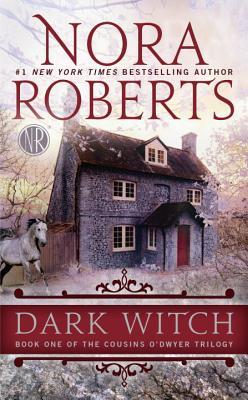 NORA
#1 NEW YORK TIMES BESTSELLING AUTHOR
ROBERTS

NR

DARK WITCH
BOOK ONE OF THE COUSINS O'DWYER TRILOGY